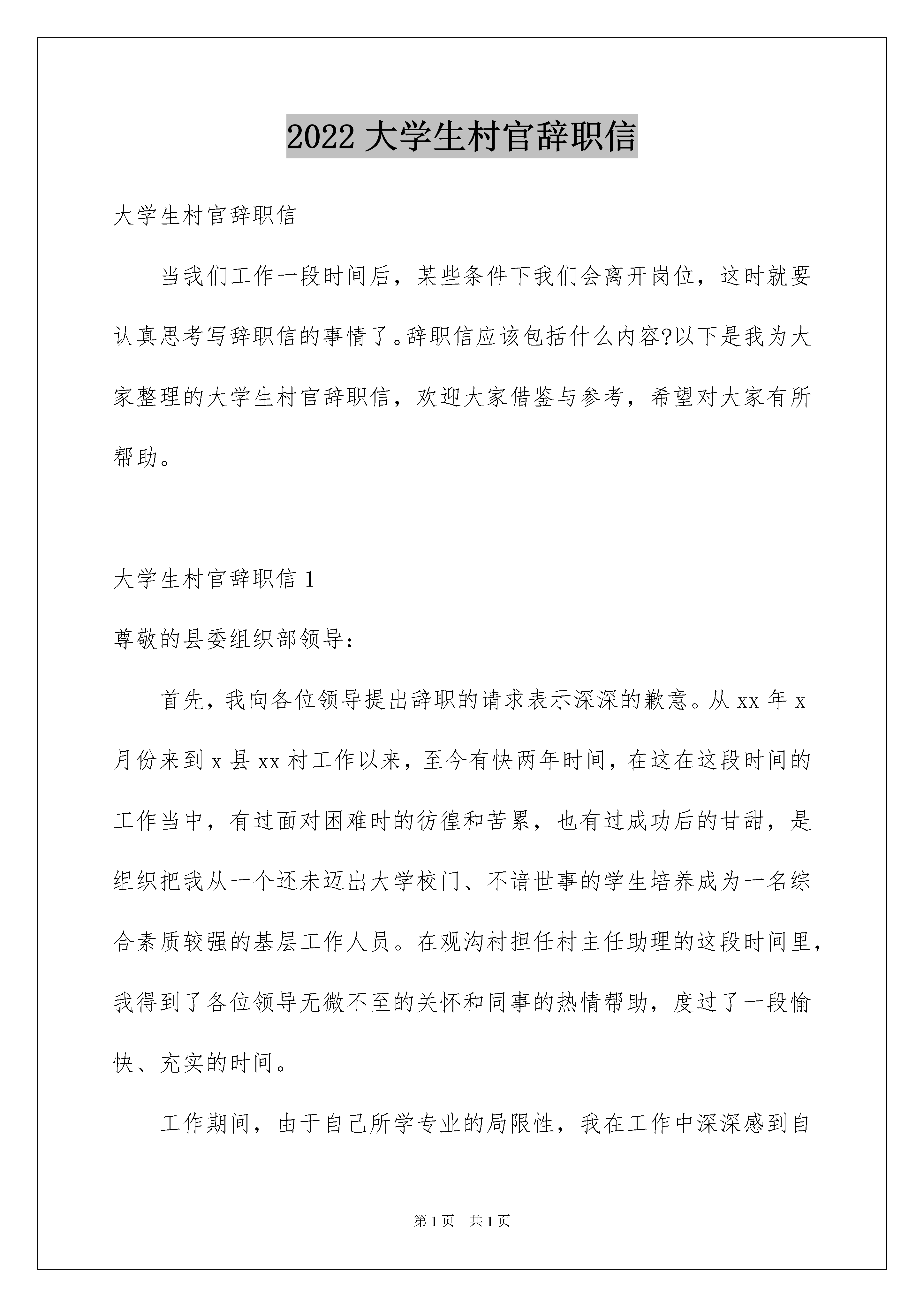 2022大学生村官辞职信

大学生村官辞职信

当我们工作一段时间后，某些条件下我们会离开岗位，这时就要认真思考写辞职信的事情了。辞职信应该包括什么内容?以下是我为大家整理的大学生村官辞职信，欢迎大家借鉴与参考，希望对大家有所帮助。

大学生村官辞职信1

尊敬的县委组织部领导：

首先，我向各位领导提出辞职的请求表示深深的歉意。从xx年x月份来到x县xx村工作以来，至今有快两年时间，在这在这段时间的工作当中，有过面对困难时的彷徨和苦累，也有过成功后的甘甜，是组织把我从一个还未迈出大学校门、不谙世事的学生培养成为一名综合素质较强的基层工作人员。在观沟村担任村主任助理的这段时间里，我得到了各位领导无微不至的关怀和同事的热情帮助，度过了一段愉快、充实的时间。

工作期间，由于自己所学专业的局限性，我在工作中深深感到自

第1页 共1页